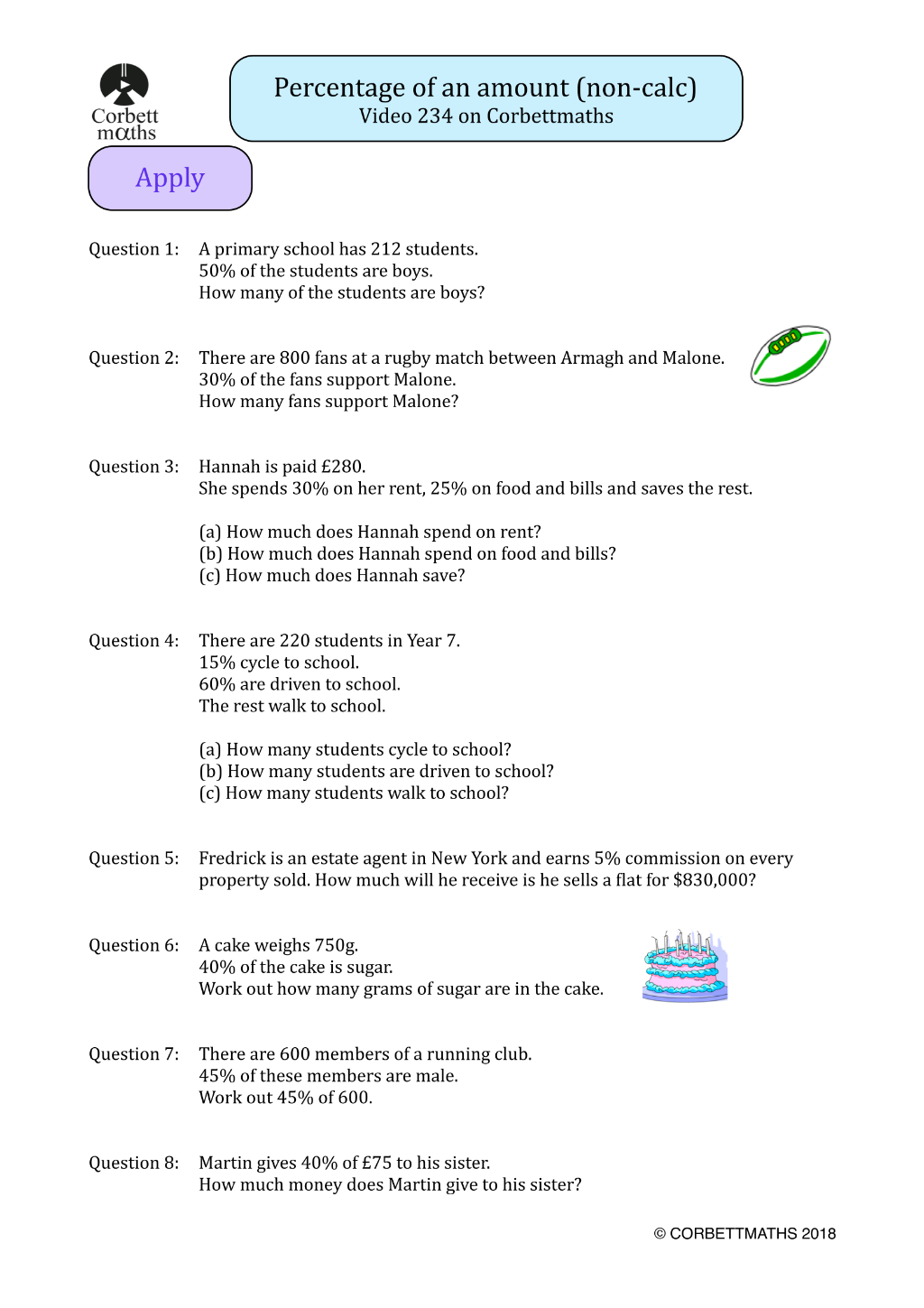 Corbett maths

Percentage of an amount (non-calc)
Video 234 on Corbettmaths

Apply

Question 1: A primary school has 212 students.
50% of the students are boys.
How many of the students are boys?

Question 2: There are 800 fans at a rugby match between Armagh and Malone.
30% of the fans support Malone.
How many fans support Malone?

Question 3: Hannah is paid £280.
She spends 30% on her rent, 25% on food and bills and saves the rest.

(a) How much does Hannah spend on rent?
(b) How much does Hannah spend on food and bills?
(c) How much does Hannah save?

Question 4: There are 220 students in Year 7.
15% cycle to school.
60% are driven to school.
The rest walk to school.

(a) How many students cycle to school?
(b) How many students are driven to school?
(c) How many students walk to school?

Question 5: Fredrick is an estate agent in New York and earns 5% commission on every property sold. How much will he receive is he sells a flat for $830,000?

Question 6: A cake weighs 750g.
40% of the cake is sugar.
Work out how many grams of sugar are in the cake.

Question 7: There are 600 members of a running club.
45% of these members are male.
Work out 45% of 600.

Question 8: Martin gives 40% of £75 to his sister.
How much money does Martin give to his sister?

© CORBETTMATHS 2018